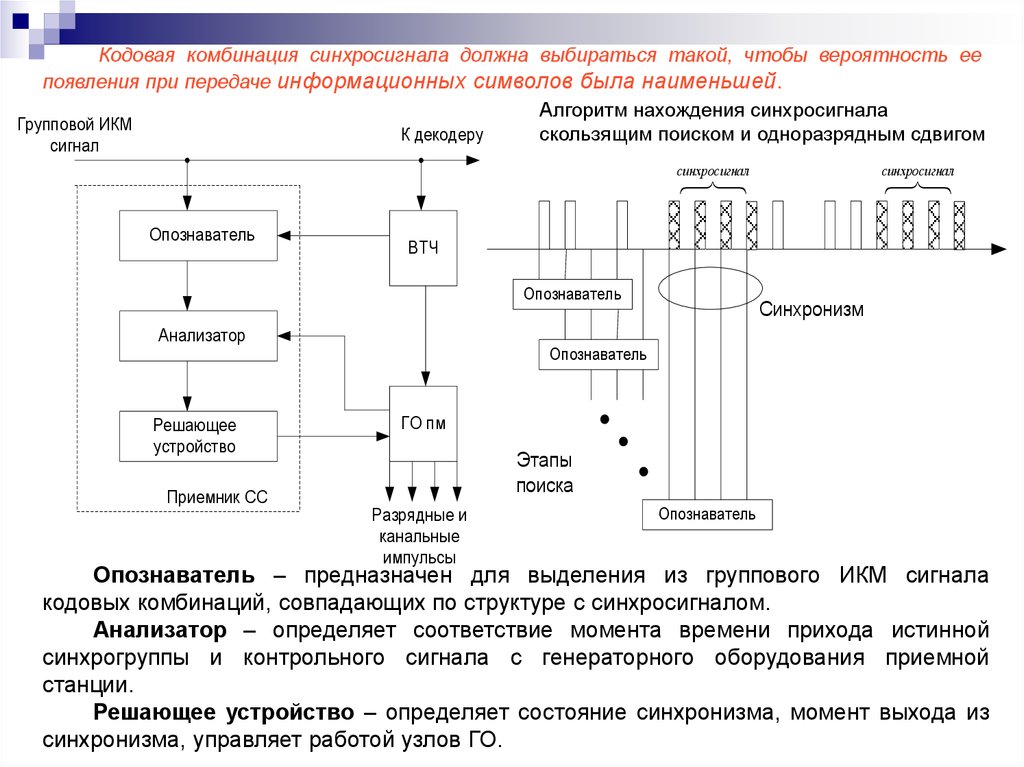 Кодовая комбинация синхросигнала должна выбираться такой, чтобы вероятность ее появления при передаче информационных символов была наименьшей.

Групповой ИКМ сигнал

К декодеру

Опознаватель

ВТЧ

Анализатор

Решающее устройство

ГО пм

Приемник СС

Разрядные и канальные импульсы

Алгоритм нахождения синхросигнала скользящим поиском и одноразрядным сдвигом

синхросигнал

синхросигнал

Опознаватель

Опознаватель

Синхронизм

Этапы поиска

Опознаватель

Опознаватель – предназначен для выделения из группового ИКМ сигнала кодовых комбинаций, совпадающих по структуре с синхросигналом.

Анализатор – определяет соответствие момента времени прихода истинной синхрогруппы и контрольного сигнала с генераторного оборудования приемной станции.

Решающее устройство – определяет состояние синхронизма, момент выхода из синхронизма, управляет работой узлов ГО.